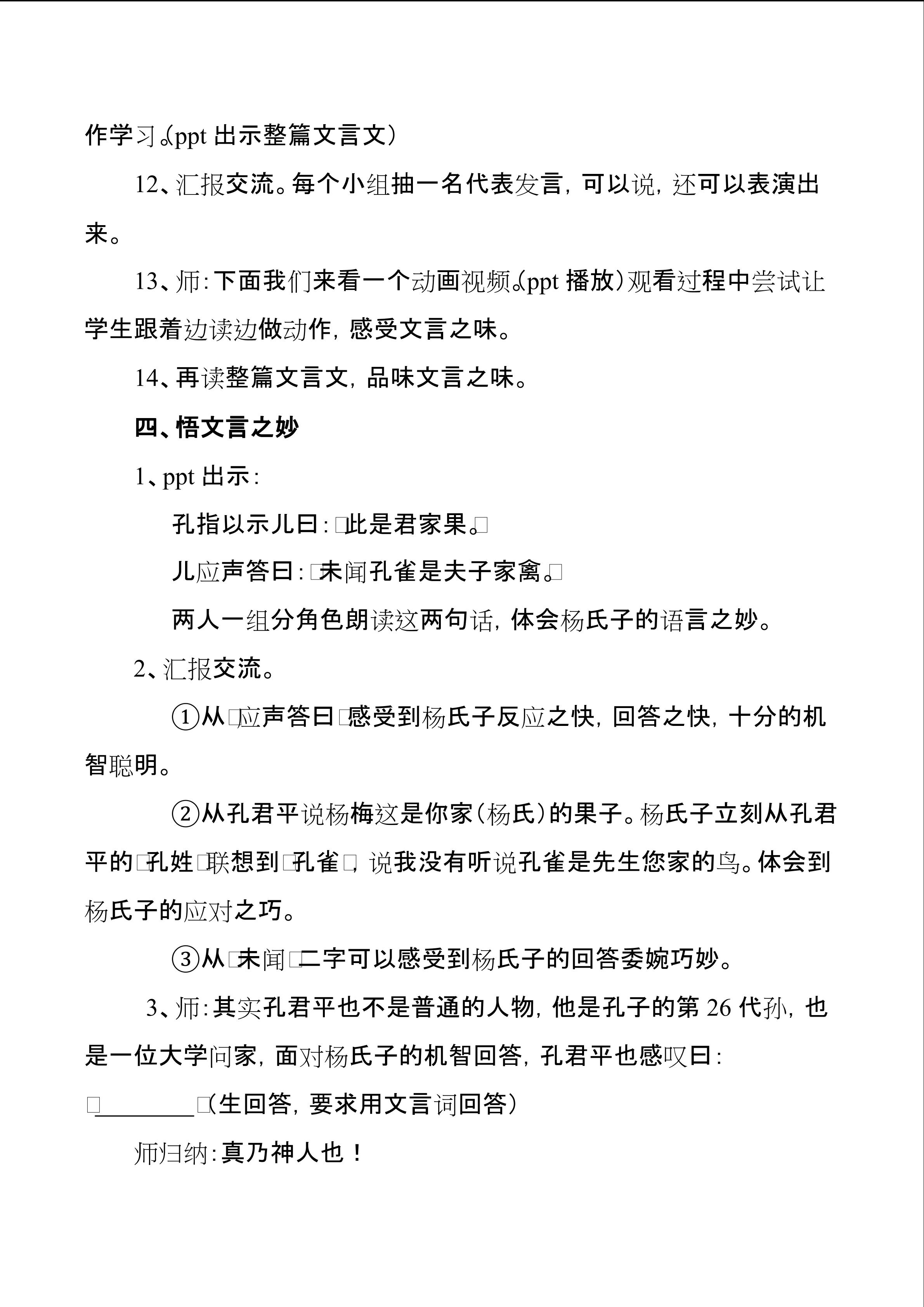 作学习。（ppt 出示整篇文言文）

12、汇报交流。每个小组抽一名代表发言，可以说，还可以表演出来。

13、师：下面我们来看一个动画视频。（ppt 播放）观看过程中尝试让学生跟着边读边做动作，感受文言之味。

14、再读整篇文言文，品味文言之味。

四、悟文言之妙

1、ppt 出示：

孔指以示儿曰：□此是君家果。□

儿应声答曰：□未闻孔雀是夫子家禽。□

两人一组分角色朗读这两句话，体会杨氏子的语言之妙。

2、汇报交流。

①从□应声答曰□感受到杨氏子反应之快，回答之快，十分的机智聪明。

②从孔君平说杨梅这是你家（杨氏）的果子。杨氏子立刻从孔君平的□孔姓□联想到□孔雀□，说我没有听说孔雀是先生您家的鸟。体会到杨氏子的应对之巧。

③从□未闻□二字可以感受到杨氏子的回答委婉巧妙。

3、师：其实孔君平也不是普通的人物，他是孔子的第 26 代孙，也是一位大学问家，面对杨氏子的机智回答，孔君平也感叹曰：□________□（生回答，要求用文言词回答）

师归纳：真乃神人也！